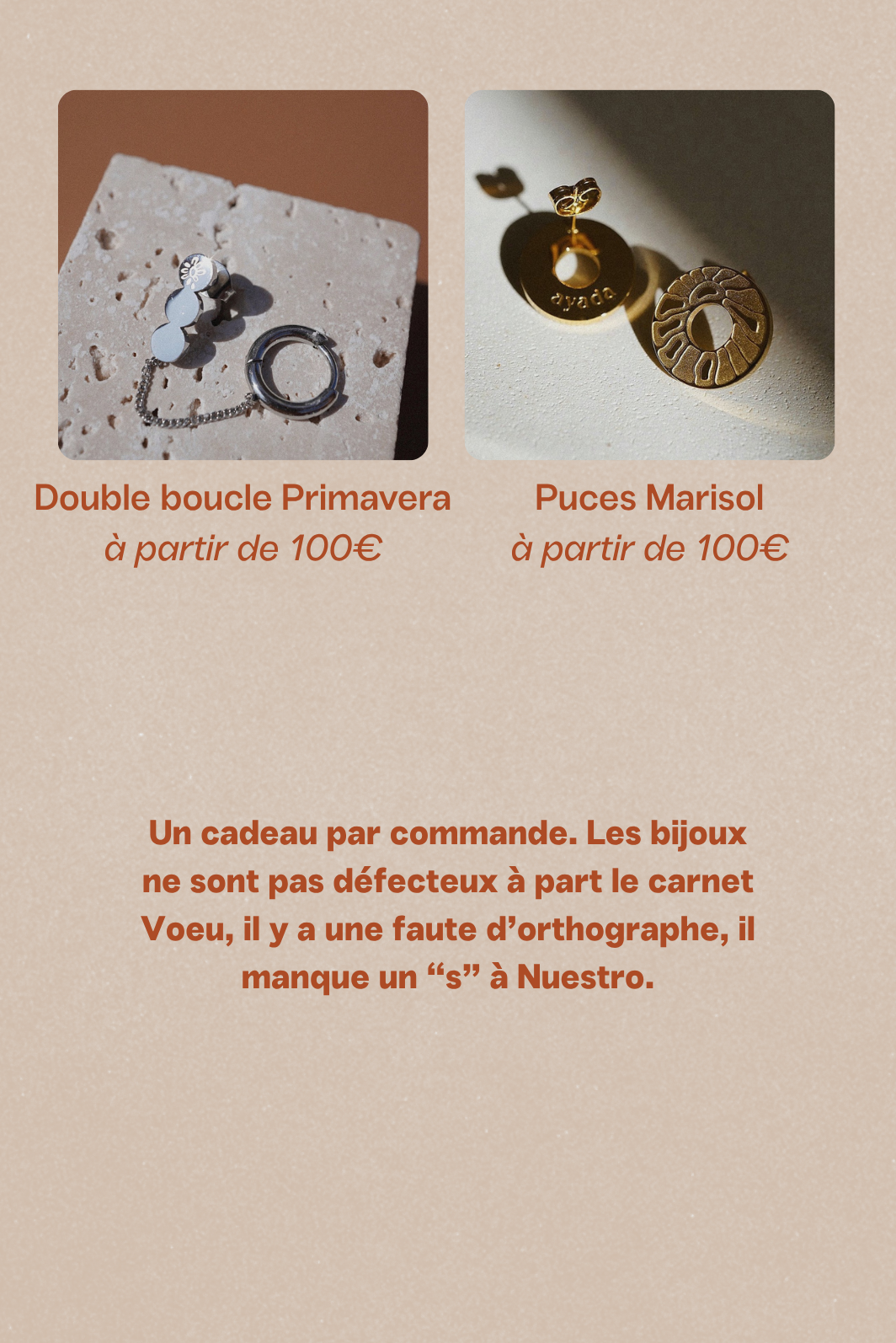 Double boucle Primavera
à partir de 100€

Puces Marisol
à partir de 100€

Un cadeau par commande. Les bijoux ne sont pas défecteux à part le carnet Voeu, il y a une faute d'orthographe, il manque un "s" à Nuestro.